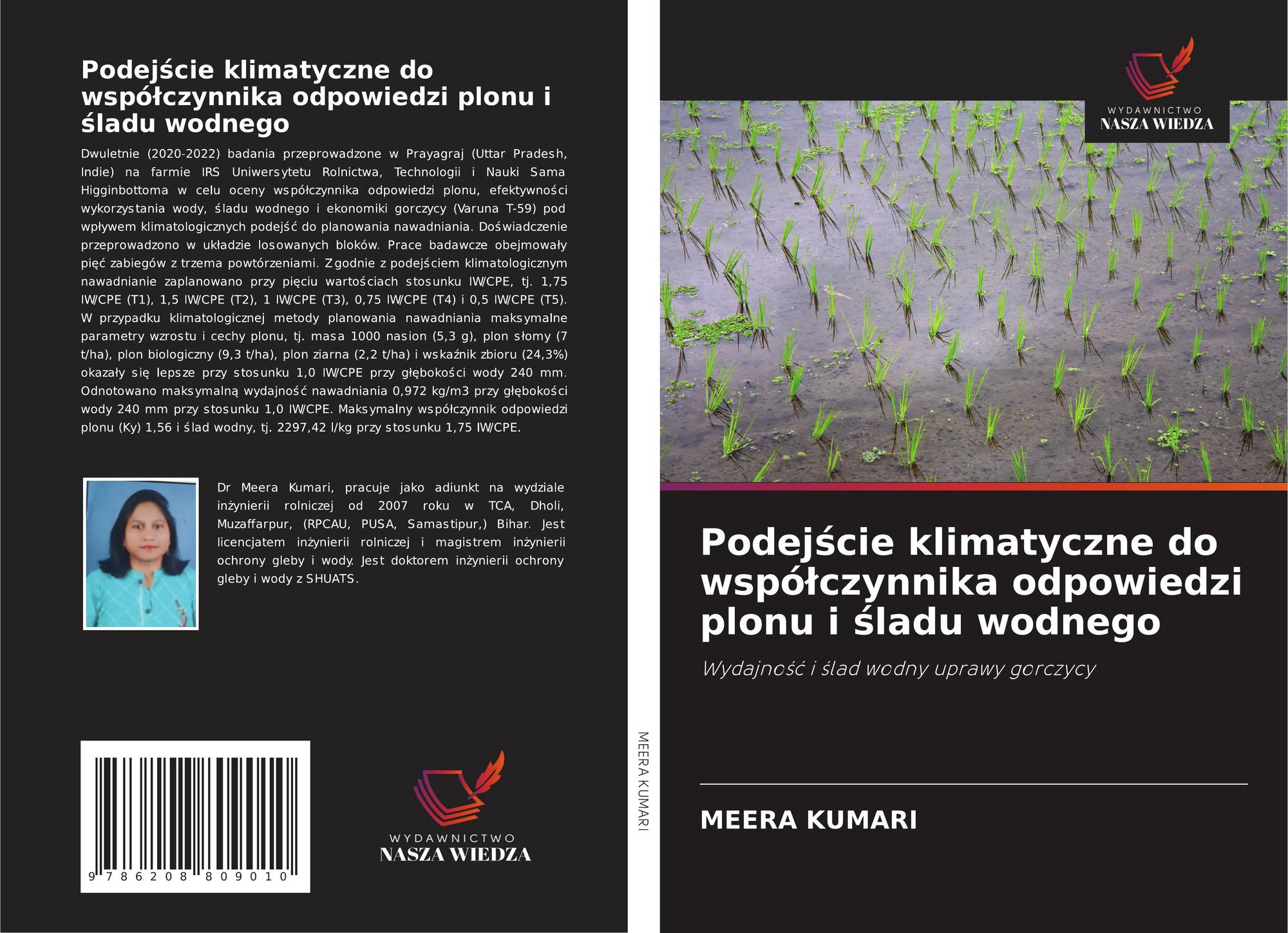 Podejście klimatyczne do współczynnika odpowiedzi plonu i śladu wodnego

Dwuletnie (2020-2022) badania przeprowadzone w Prayagraj (Uttar Pradesh, Indie) na farmie IRS Uniwersytetu Rolnictwa, Technologii i Nauki Sama Higginbottoma w celu oceny współczynnika odpowiedzi plonu, efektywności wykorzystania wody, śladu wodnego i ekonomiki gorczycy (Varuna T-59) pod wpływem klimatologicznych podejść do planowania nawadniania. Doświadczenie przeprowadzono w układzie losowanych bloków. Prace badawcze obejmowały pięć zabiegów z trzema powtórzeniami. Zgodnie z podejściem klimatologicznym nawadnianie zaplanowano przy pięciu wartościach stosunku IW/CPE, tj. 1,75 IW/CPE (T1), 1,5 IW/CPE (T2), 1 IW/CPE (T3), 0,75 IW/CPE (T4) i 0,5 IW/CPE (T5). W przypadku klimatologicznej metody planowania nawadniania maksymalne parametry wzrostu i cechy plonu, tj. masa 1000 nasion (5,3 g), plon słomy (7 t/ha), plon biologiczny (9,3 t/ha), plon ziarna (2,2 t/ha) i wskaźnik zbioru (24,3%) okazały się lepsze przy stosunku 1,0 IW/CPE przy głębokości wody 240 mm. Odnotowano maksymalną wydajność nawadniania 0,972 kg/m3 przy głębokości wody 240 mm przy stosunku 1,0 IW/CPE. Maksymalny współczynnik odpowiedzi plonu (Ky) 1,56 i ślad wodny, tj. 2297,42 l/kg przy stosunku 1,75 IW/CPE.

Dr Meera Kumari, pracuje jako adiunkt na wydziale inżynierii rolniczej od 2007 roku w TCA, Dholi, Muzaffarpur, (RPCAU, PUSA, Samastipur,) Bihar. Jest licencjatem inżynierii rolniczej i magistrem inżynierii ochrony gleby i wody. Jest doktorem inżynierii ochrony gleby i wody z SHUATS.

9 786208 809010

WYDAWNICTWO
NASZA WIEDZA

MEERA KUMARI

WYDAWNICTWO
NASZA WIEDZA

Podejście klimatyczne do współczynnika odpowiedzi plonu i śladu wodnego

Wydajność i ślad wodny uprawy gorczycy

MEERA KUMARI